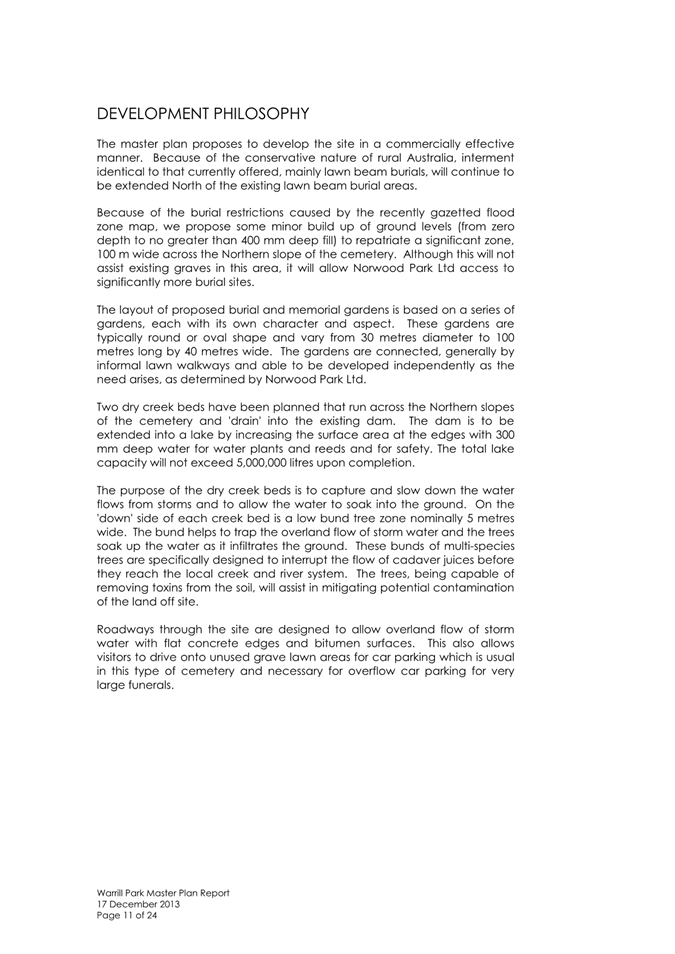 DEVELOPMENT PHILOSOPHY

The master plan proposes to develop the site in a commercially effective manner. Because of the conservative nature of rural Australia, interment identical to that currently offered, mainly lawn beam burials, will continue to be extended North of the existing lawn beam burial areas.

Because of the burial restrictions caused by the recently gazetted flood zone map, we propose some minor build up of ground levels (from zero depth to no greater than 400 mm deep fill) to repatriate a significant zone, 100 m wide across the Northern slope of the cemetery. Although this will not assist existing graves in this area, it will allow Norwood Park Ltd access to significantly more burial sites.

The layout of proposed burial and memorial gardens is based on a series of gardens, each with its own character and aspect. These gardens are typically round or oval shape and vary from 30 metres diameter to 100 metres long by 40 metres wide. The gardens are connected, generally by informal lawn walkways and able to be developed independently as the need arises, as determined by Norwood Park Ltd.

Two dry creek beds have been planned that run across the Northern slopes of the cemetery and 'drain' into the existing dam. The dam is to be extended into a lake by increasing the surface area at the edges with 300 mm deep water for water plants and reeds and for safety. The total lake capacity will not exceed 5,000,000 litres upon completion.

The purpose of the dry creek beds is to capture and slow down the water flows from storms and to allow the water to soak into the ground. On the 'down' side of each creek bed is a low bund tree zone nominally 5 metres wide. The bund helps to trap the overland flow of storm water and the trees soak up the water as it infiltrates the ground. These bunds of multi-species trees are specifically designed to interrupt the flow of cadaver juices before they reach the local creek and river system. The trees, being capable of removing toxins from the soil, will assist in mitigating potential contamination of the land off site.

Roadways through the site are designed to allow overland flow of storm water with flat concrete edges and bitumen surfaces. This also allows visitors to drive onto unused grave lawn areas for car parking which is usual in this type of cemetery and necessary for overflow car parking for very large funerals.

Warrill Park Master Plan Report
17 December 2013
Page 11 of 24